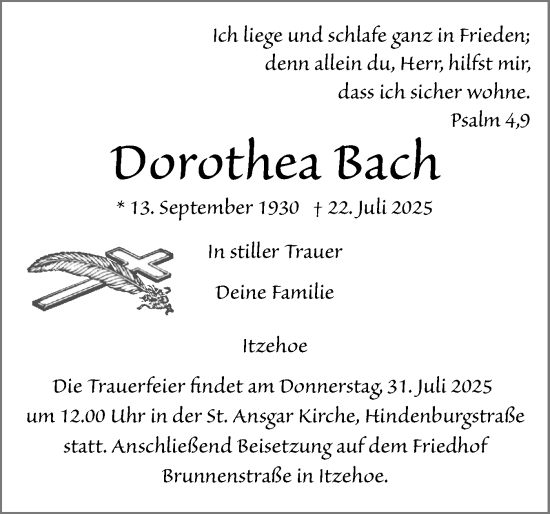 Ich liege und schlafe ganz in Frieden;
denn allein du, Herr, hilfst mir,
dass ich sicher wohne.
Psalm 4,9

Dorothea Bach

* 13. September 1930 † 22. Juli 2025

In stiller Trauer

Deine Familie

Itzehoe

Die Trauerfeier findet am Donnerstag, 31. Juli 2025 um 12.00 Uhr in der St. Ansgar Kirche, Hindenburgstraße statt. Anschließend Beisetzung auf dem Friedhof Brunnenstraße in Itzehoe.